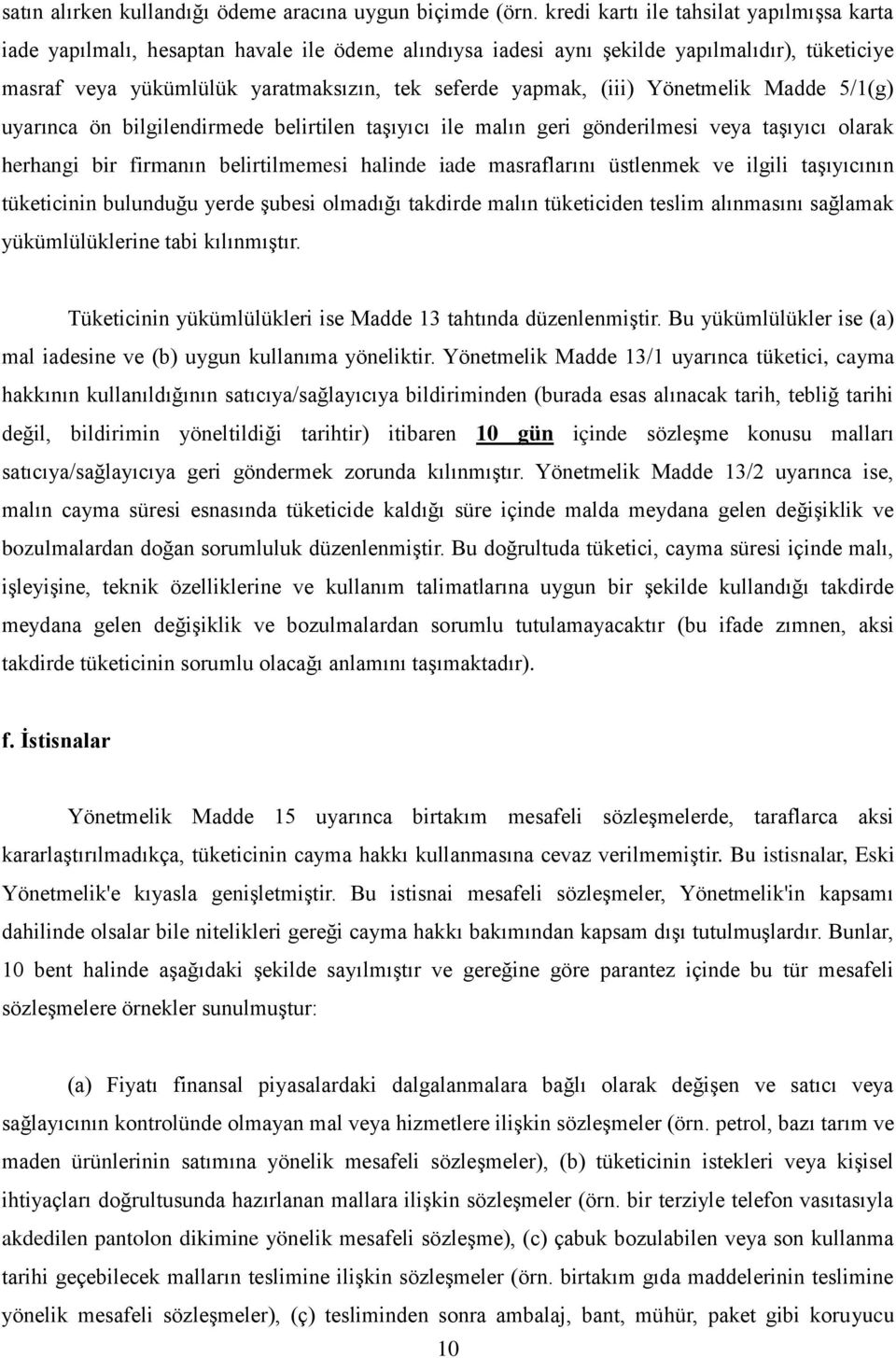 satın alırken kullandığı ödeme aracına uygun biçimde (örn. kredi kartı ile tahsilat yapılmışsa karta iade yapılmalı, hesaptan havale ile ödeme alındıysa iadesi aynı şekilde yapılmalıdır), tüketiciye masraf veya yükümlülük yaratmaksızın, tek seferde yapmak, (iii) Yönetmelik Madde 5/1(g) uyarınca ön bilgilendirmede belirtilen taşıyıcı ile malın geri gönderilmesi veya taşıyıcı olarak herhangi bir firmanın belirtilmemesi halinde iade masraflarını üstlenmek ve ilgili taşıyıcının tüketicinin bulunduğu yerde şubesi olmadığı takdirde malın tüketiciden teslim alınmasını sağlamak yükümlülüklerine tabi kılınmıştır.

Tüketicinin yükümlülükleri ise Madde 13 tahtında düzenlenmiştir. Bu yükümlülükler ise (a) mal iadesine ve (b) uygun kullanıma yöneliktir. Yönetmelik Madde 13/1 uyarınca tüketici, cayma hakkının kullanıldığının satıcıya/sağlayıcıya bildiriminden (burada esas alınacak tarih, tebliğ tarihi değil, bildirimin yöneltildiği tarihtir) itibaren 10 gün içinde sözleşme konusu malları satıcıya/sağlayıcıya geri göndermek zorunda kılınmıştır. Yönetmelik Madde 13/2 uyarınca ise, malın cayma süresi esnasında tüketicide kaldığı süre içinde malda meydana gelen değişiklik ve bozulmalardan doğan sorumluluk düzenlenmiştir. Bu doğrultuda tüketici, cayma süresi içinde malı, işleyişine, teknik özelliklerine ve kullanım talimatlarına uygun bir şekilde kullandığı takdirde meydana gelen değişiklik ve bozulmalardan sorumlu tutulamayacaktır (bu ifade zımnen, aksi takdirde tüketicinin sorumlu olacağı anlamını taşımaktadır).

f. İstisnalar

Yönetmelik Madde 15 uyarınca birtakım mesafeli sözleşmelerde, taraflarca aksi kararlaştırılmadıkça, tüketicinin cayma hakkı kullanmasına cevaz verilmemiştir. Bu istisnalar, Eski Yönetmelik'e kıyasla genişletmiştir. Bu istisnai mesafeli sözleşmeler, Yönetmelik'in kapsamı dahilinde olsalar bile nitelikleri gereği cayma hakkı bakımından kapsam dışı tutulmuşlardır. Bunlar, 10 bent halinde aşağıdaki şekilde sayılmıştır ve gereğine göre parantez içinde bu tür mesafeli sözleşmelere örnekler sunulmuştur:

(a) Fiyatı finansal piyasalardaki dalgalanmalara bağlı olarak değişen ve satıcı veya sağlayıcının kontrolünde olmayan mal veya hizmetlere ilişkin sözleşmeler (örn. petrol, bazı tarım ve maden ürünlerinin satımına yönelik mesafeli sözleşmeler), (b) tüketicinin istekleri veya kişisel ihtiyaçları doğrultusunda hazırlanan mallara ilişkin sözleşmeler (örn. bir terziyle telefon vasıtasıyla akdedilen pantolon dikimine yönelik mesafeli sözleşme), (c) çabuk bozulabilen veya son kullanma tarihi geçebilecek malların teslimine ilişkin sözleşmeler (örn. birtakım gıda maddelerinin teslimine yönelik mesafeli sözleşmeler), (ç) tesliminden sonra ambalaj, bant, mühür, paket gibi koruyucu

10